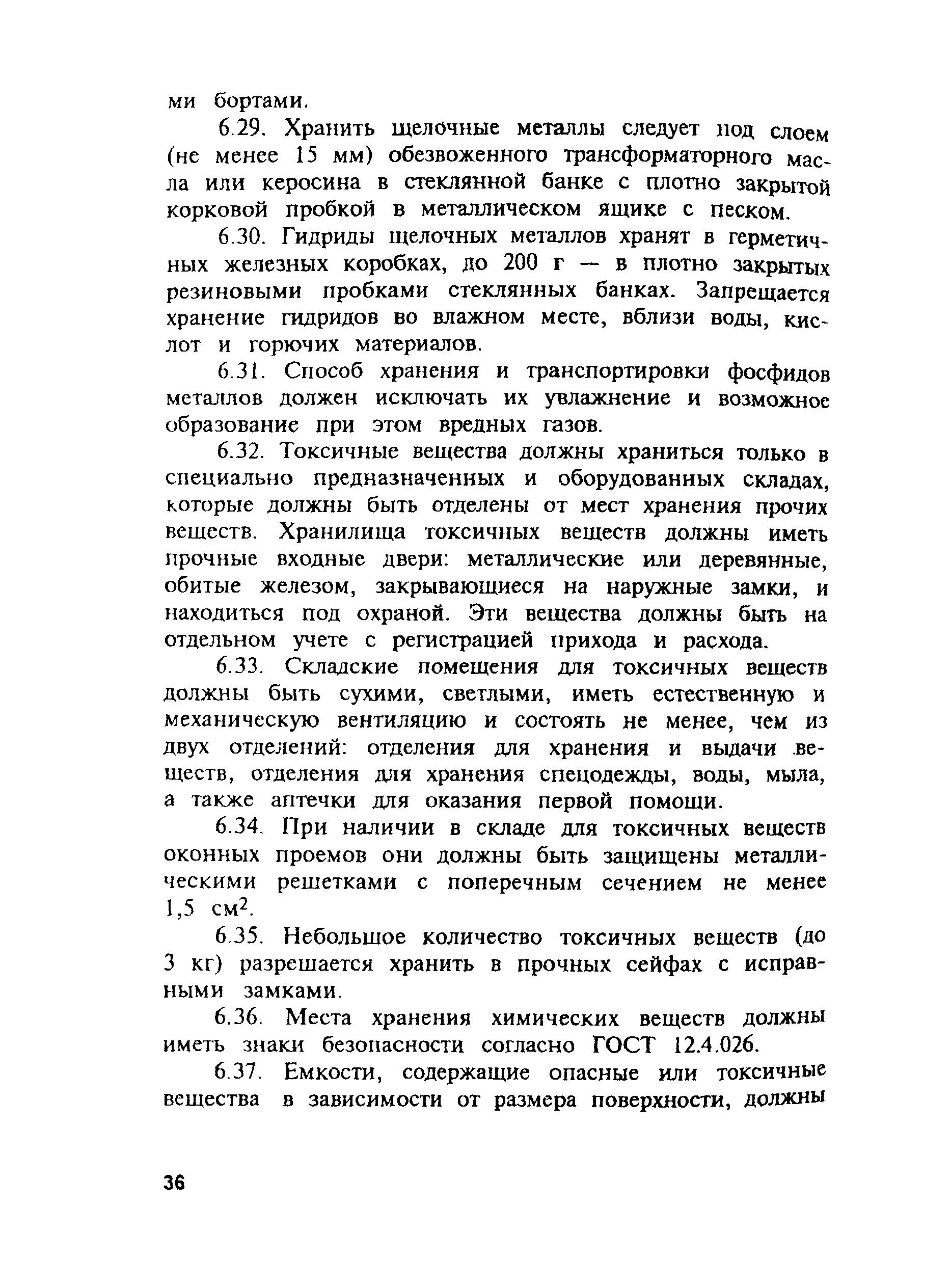 ми бортами.

6.29. Хранить щелочные металлы следует под слоем (не менее 15 мм) обезвоженного трансформаторного масла или керосина в стеклянной банке с плотно закрытой корковой пробкой в металлическом ящике с песком.

6.30. Гидриды щелочных металлов хранят в герметичных железных коробках, до 200 г — в плотно закрытых резиновыми пробками стеклянных банках. Запрещается хранение гидридов во влажном месте, вблизи воды, кислот и горючих материалов.

6.31. Способ хранения и транспортировки фосфидов металлов должен исключать их увлажнение и возможное образование при этом вредных газов.

6.32. Токсичные вещества должны храниться только в специально предназначенных и оборудованных складах, которые должны быть отделены от мест хранения прочих веществ. Хранилища токсичных веществ должны иметь прочные входные двери: металлические или деревянные, обитые железом, закрывающиеся на наружные замки, и находиться под охраной. Эти вещества должны быть на отдельном учете с регистрацией прихода и расхода.

6.33. Складские помещения для токсичных веществ должны быть сухими, светлыми, иметь естественную и механическую вентиляцию и состоять не менее, чем из двух отделений: отделения для хранения и выдачи веществ, отделения для хранения спецодежды, воды, мыла, а также аптечки для оказания первой помощи.

6.34. При наличии в складе для токсичных веществ оконных проемов они должны быть защищены металлическими решетками с поперечным сечением не менее 1,5 $см^2$.

6.35. Небольшое количество токсичных веществ (до 3 кг) разрешается хранить в прочных сейфах с исправными замками.

6.36. Места хранения химических веществ должны иметь знаки безопасности согласно ГОСТ 12.4.026.

6.37. Емкости, содержащие опасные или токсичные вещества в зависимости от размера поверхности, должны

36